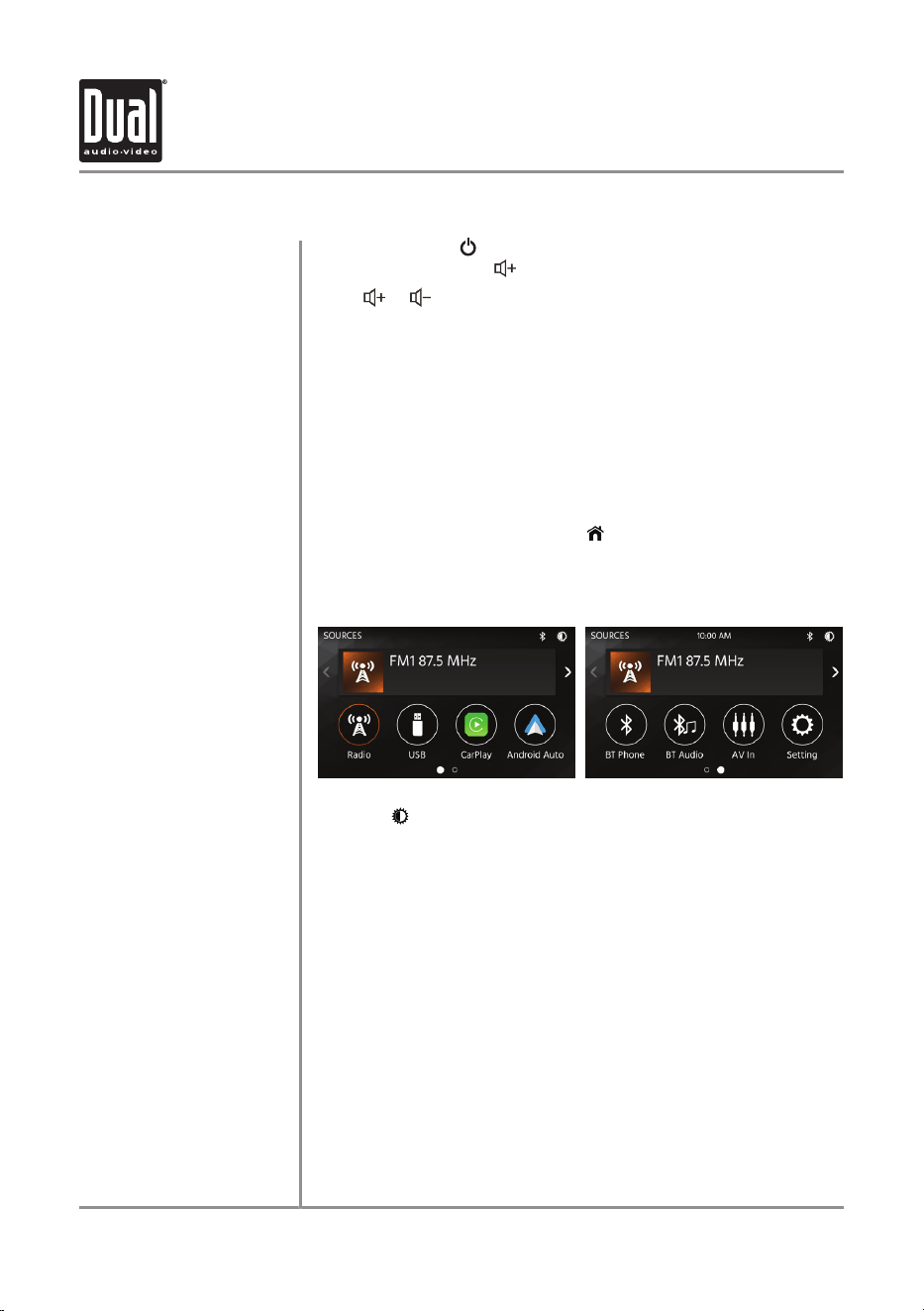 Dual
audio·video

SOURCES
FM1 87.5 MHz
Radio
USB
CarPlay
Android Auto

SOURCES
10:00 AM
FM1 87.5 MHz
BT Phone
BT Audio
AV In
Setting